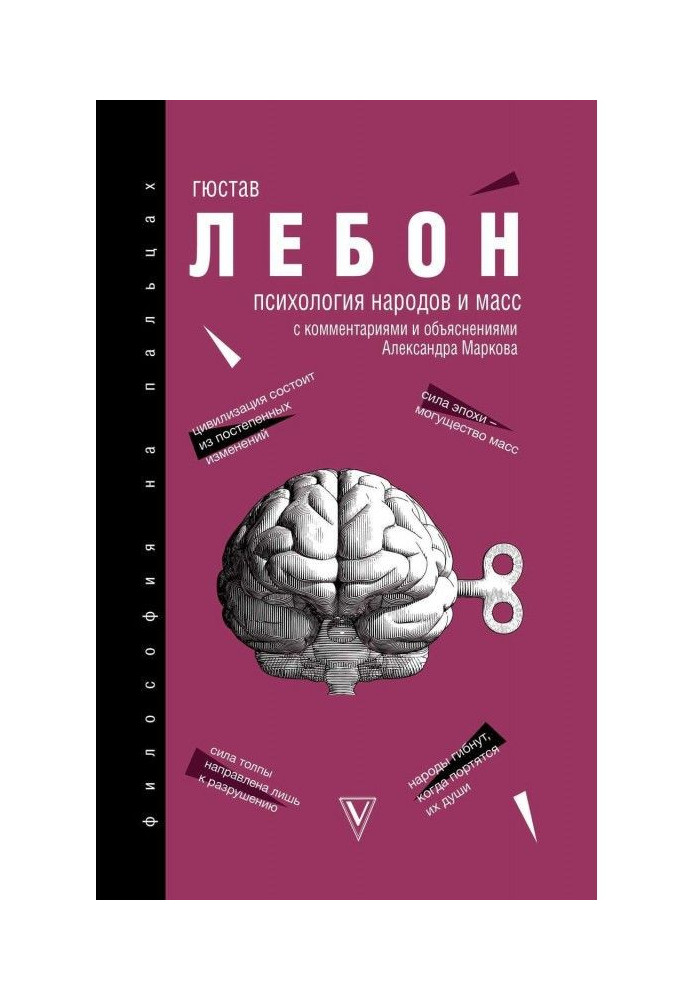 философия на пальцах

гюстав

ЛЕБОН

психология народов и масс

с комментариями и объяснениями Александра Маркова

цивилизация состоит из постепенных изменений

сила эпохи – могущество масс

сила толпы направлена лишь к разрушению

народы гибнут, когда портятся их души